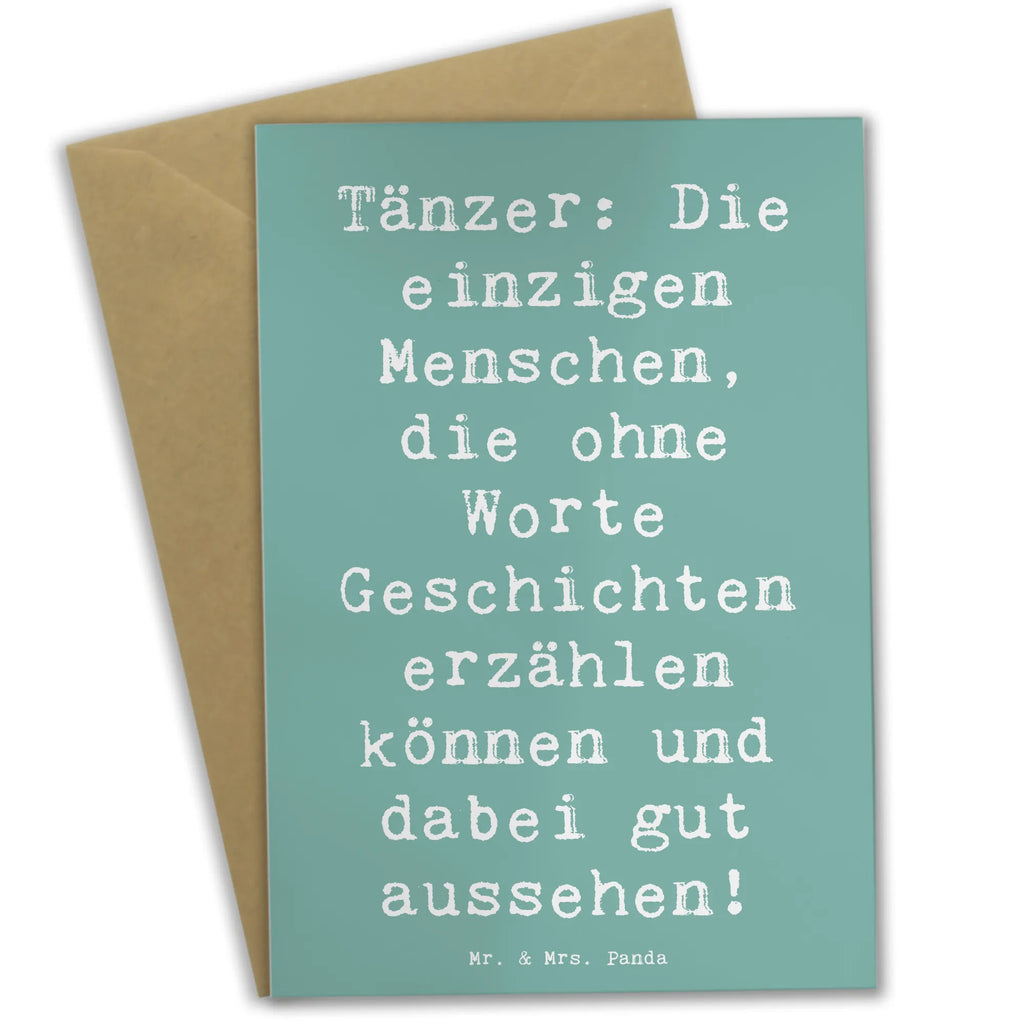 Tänzer: Die einzigen Menschen, die ohne Worte Geschichten erzählen können und dabei gut aussehen!

Mr. & Mrs. Panda